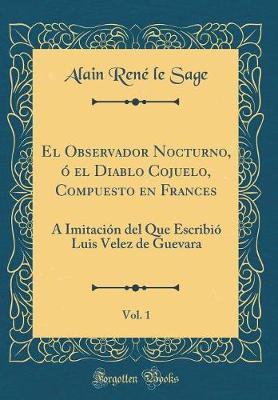 Alain René le Sage

El Observador Nocturno, ó el Diablo Cojuelo, Compuesto en Frances

A Imitación del Que Escribió Luis Velez de Guevara

Vol. 1

Forgotten Books